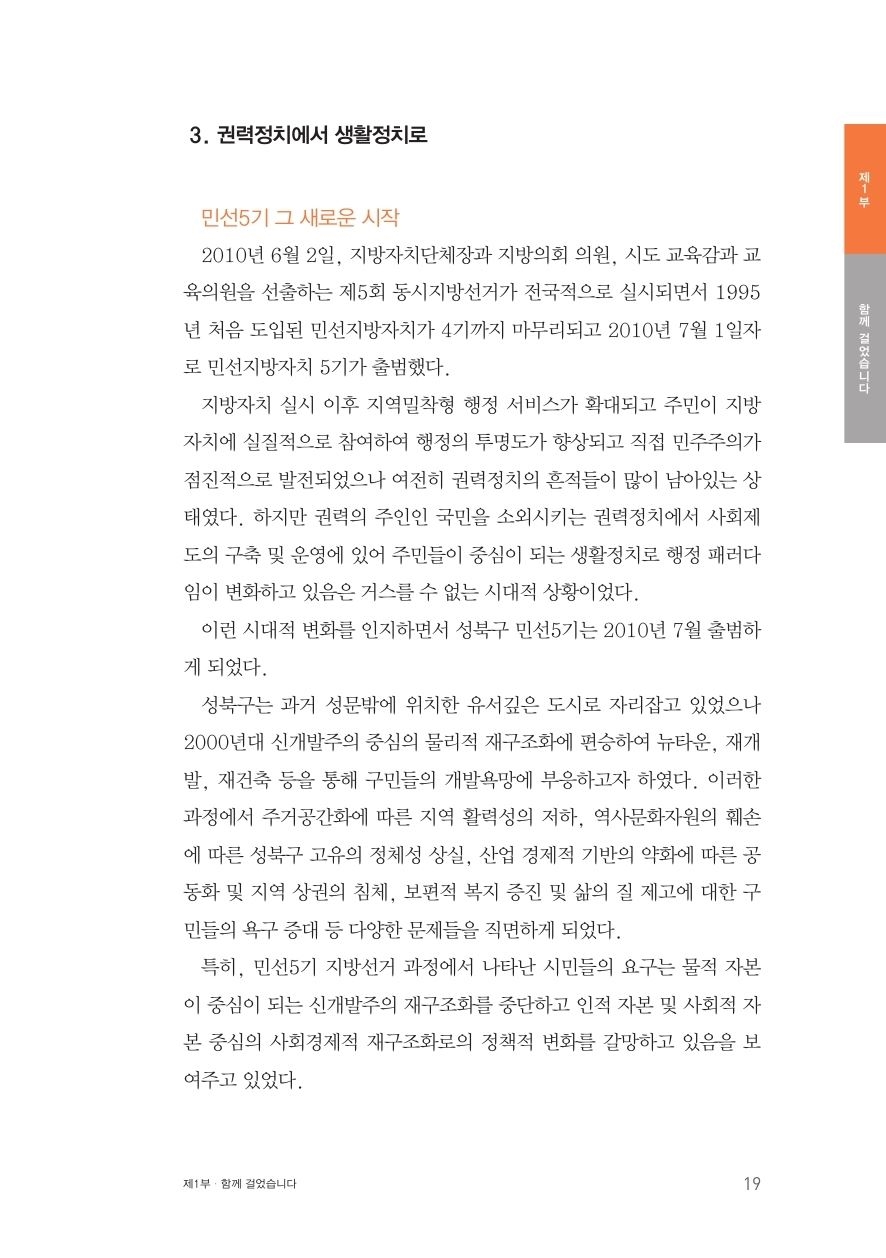 3. 권력정치에서 생활정치로

제1부

함께 걸었습니다

민선5기 그 새로운 시작

2010년 6월 2일, 지방자치단체장과 지방의회 의원, 시도 교육감과 교육의원을 선출하는 제5회 동시지방선거가 전국적으로 실시되면서 1995년 처음 도입된 민선지방자치가 4기까지 마무리되고 2010년 7월 1일자로 민선지방자치 5기가 출범했다.

지방자치 실시 이후 지역밀착형 행정 서비스가 확대되고 주민이 지방자치에 실질적으로 참여하여 행정의 투명도가 향상되고 직접 민주주의가 점진적으로 발전되었으나 여전히 권력정치의 흔적들이 많이 남아있는 상태였다. 하지만 권력의 주인인 국민을 소외시키는 권력정치에서 사회제도의 구축 및 운영에 있어 주민들이 중심이 되는 생활정치로 행정 패러다임이 변화하고 있음은 거스를 수 없는 시대적 상황이었다.

이런 시대적 변화를 인지하면서 성북구 민선5기는 2010년 7월 출범하게 되었다.

성북구는 과거 성문밖에 위치한 유서깊은 도시로 자리잡고 있었으나 2000년대 신개발주의 중심의 물리적 재구조화에 편승하여 뉴타운, 재개발, 재건축 등을 통해 구민들의 개발욕망에 부응하고자 하였다. 이러한 과정에서 주거공간화에 따른 지역 활력성의 저하, 역사문화자원의 훼손에 따른 성북구 고유의 정체성 상실, 산업 경제적 기반의 약화에 따른 공동화 및 지역 상권의 침체, 보편적 복지 증진 및 삶의 질 제고에 대한 구민들의 욕구 증대 등 다양한 문제들을 직면하게 되었다.

특히, 민선5기 지방선거 과정에서 나타난 시민들의 요구는 물적 자본이 중심이 되는 신개발주의 재구조화를 중단하고 인적 자본 및 사회적 자본 중심의 사회경제적 재구조화로의 정책적 변화를 갈망하고 있음을 보여주고 있었다.

제1부 · 함께 걸었습니다 19